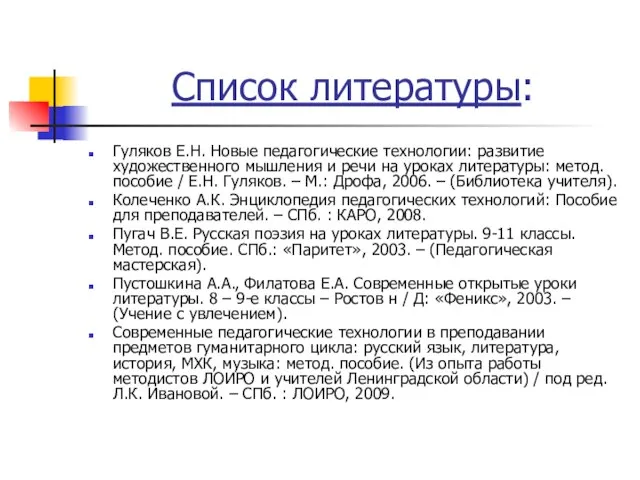 Список литературы:

Гуляков Е.Н. Новые педагогические технологии: развитие художественного мышления и речи на уроках литературы: метод. пособие / Е.Н. Гуляков. – М.: Дрофа, 2006. – (Библиотека учителя).

Колеченко А.К. Энциклопедия педагогических технологий: Пособие для преподавателей. – СПб. : КАРО, 2008.

Пугач В.Е. Русская поэзия на уроках литературы. 9-11 классы. Метод. пособие. СПб.: «Паритет», 2003. – (Педагогическая мастерская).

Пустошкина А.А., Филатова Е.А. Современные открытые уроки литературы. 8 – 9-е классы – Ростов н / Д: «Феникс», 2003. – (Учение с увлечением).

Современные педагогические технологии в преподавании предметов гуманитарного цикла: русский язык, литература, история, МХК, музыка: метод. пособие. (Из опыта работы методистов ЛОИРО и учителей Ленинградской области) / под ред. Л.К. Ивановой. – СПб. : ЛОИРО, 2009.